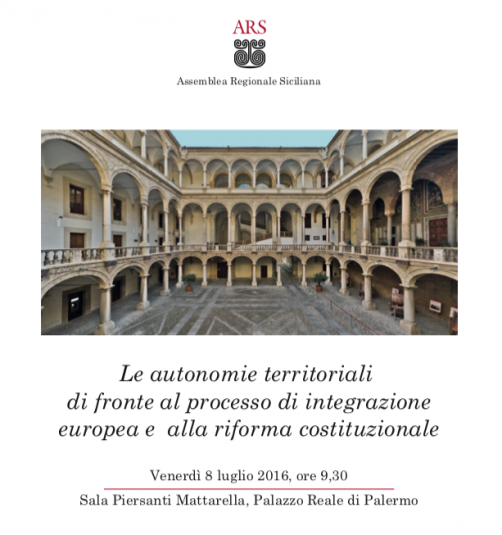 ARS

Assemblea Regionale Siciliana

Le autonomie territoriali di fronte al processo di integrazione europea e alla riforma costituzionale

Venerdì 8 luglio 2016, ore 9,30

Sala Piersanti Mattarella, Palazzo Reale di Palermo